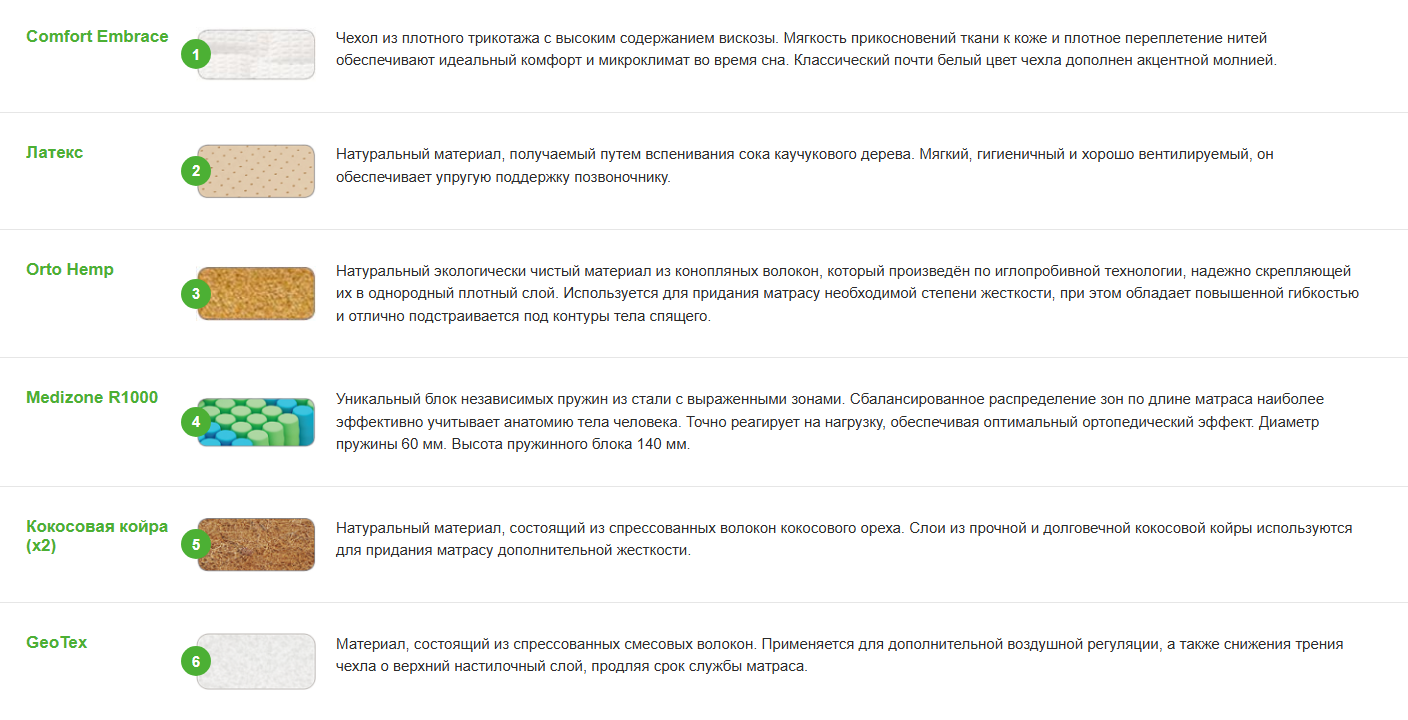 Comfort Embrace

1

Чехол из плотного трикотажа с высоким содержанием вискозы. Мягкость прикосновений ткани к коже и плотное переплетение нитей обеспечивают идеальный комфорт и микроклимат во время сна. Классический почти белый цвет чехла дополнен акцентной молнией.

Латекс

2

Натуральный материал, получаемый путем вспенивания сока каучукового дерева. Мягкий, гигиеничный и хорошо вентилируемый, он обеспечивает упругую поддержку позвоночнику.

Orto Hemp

3

Натуральный экологически чистый материал из конопляных волокон, который произведён по иглопробивной технологии, надежно скрепляющей их в однородный плотный слой. Используется для придания матрасу необходимой степени жесткости, при этом обладает повышенной гибкостью и отлично подстраивается под контуры тела спящего.

Medizone R1000

4

Уникальный блок независимых пружин из стали с выраженными зонами. Сбалансированное распределение зон по длине матраса наиболее эффективно учитывает анатомию тела человека. Точно реагирует на нагрузку, обеспечивая оптимальный ортопедический эффект. Диаметр пружины 60 мм. Высота пружинного блока 140 мм.

Кокосовая койра (x2)

5

Натуральный материал, состоящий из спрессованных волокон кокосового ореха. Слои из прочной и долговечной кокосовой койры используются для придания матрасу дополнительной жесткости.

GeoTex

6

Материал, состоящий из спрессованных смесовых волокон. Применяется для дополнительной воздушной регуляции, а также снижения трения чехла о верхний настилочный слой, продляя срок службы матраса.